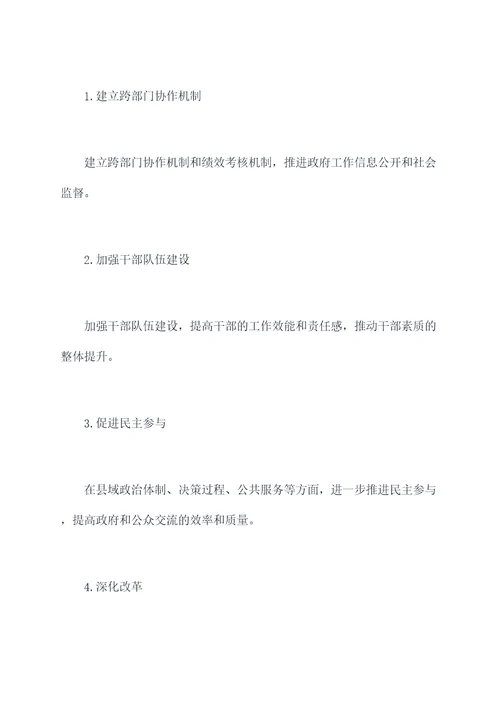 1. 建立跨部门协作机制

建立跨部门协作机制和绩效考核机制，推进政府工作信息公开和社会监督。

2. 加强干部队伍建设

加强干部队伍建设，提高干部的工作效能和责任感，推动干部素质的整体提升。

3. 促进民主参与

在县域政治体制、决策过程、公共服务等方面，进一步推进民主参与，提高政府和公众交流的效率和质量。

4. 深化改革